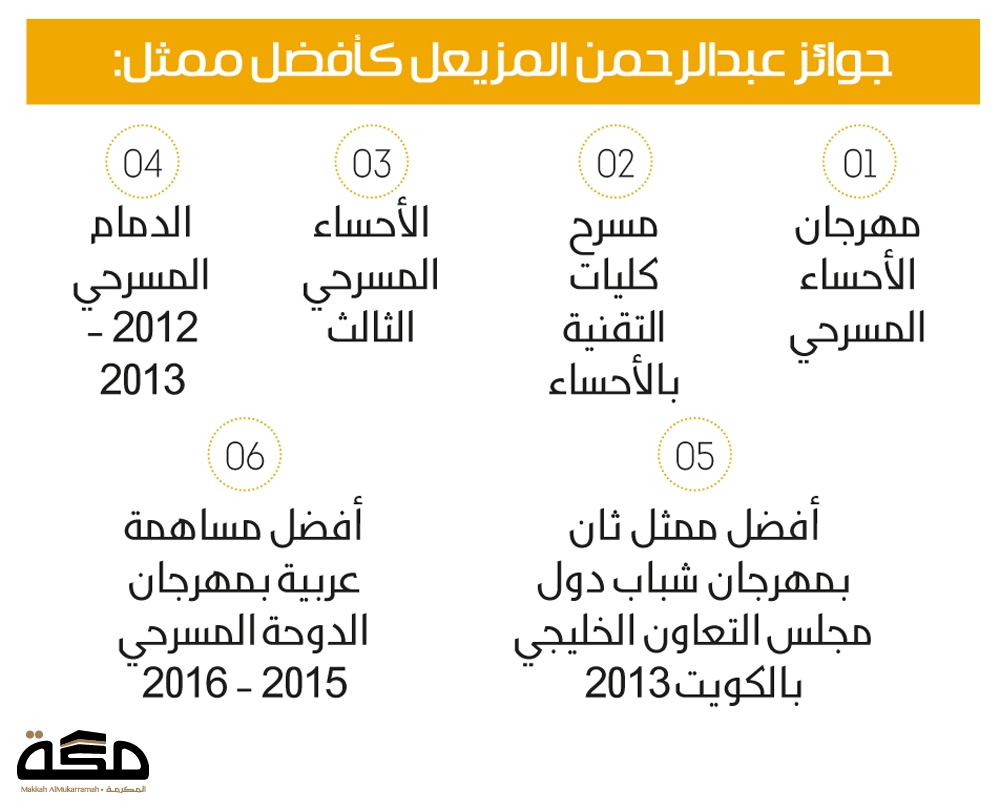 جوائز عبدالرحمن المزيعل كأفضل ممثل:

01
مهرجان الأحساء المسرحي

02
مسرح كليات التقنية بالأحساء

03
الأحساء المسرحي الثالث

04
الدمام المسرحي 2012 - 2013

05
أفضل ممثل ثان بمهرجان شباب دول مجلس التعاون الخليجي بالكويت 2013

06
أفضل مساهمة عربية بمهرجان الدوحة المسرحي 2015 - 2016

مكة
Makkah AlMukarramah • المكرمة